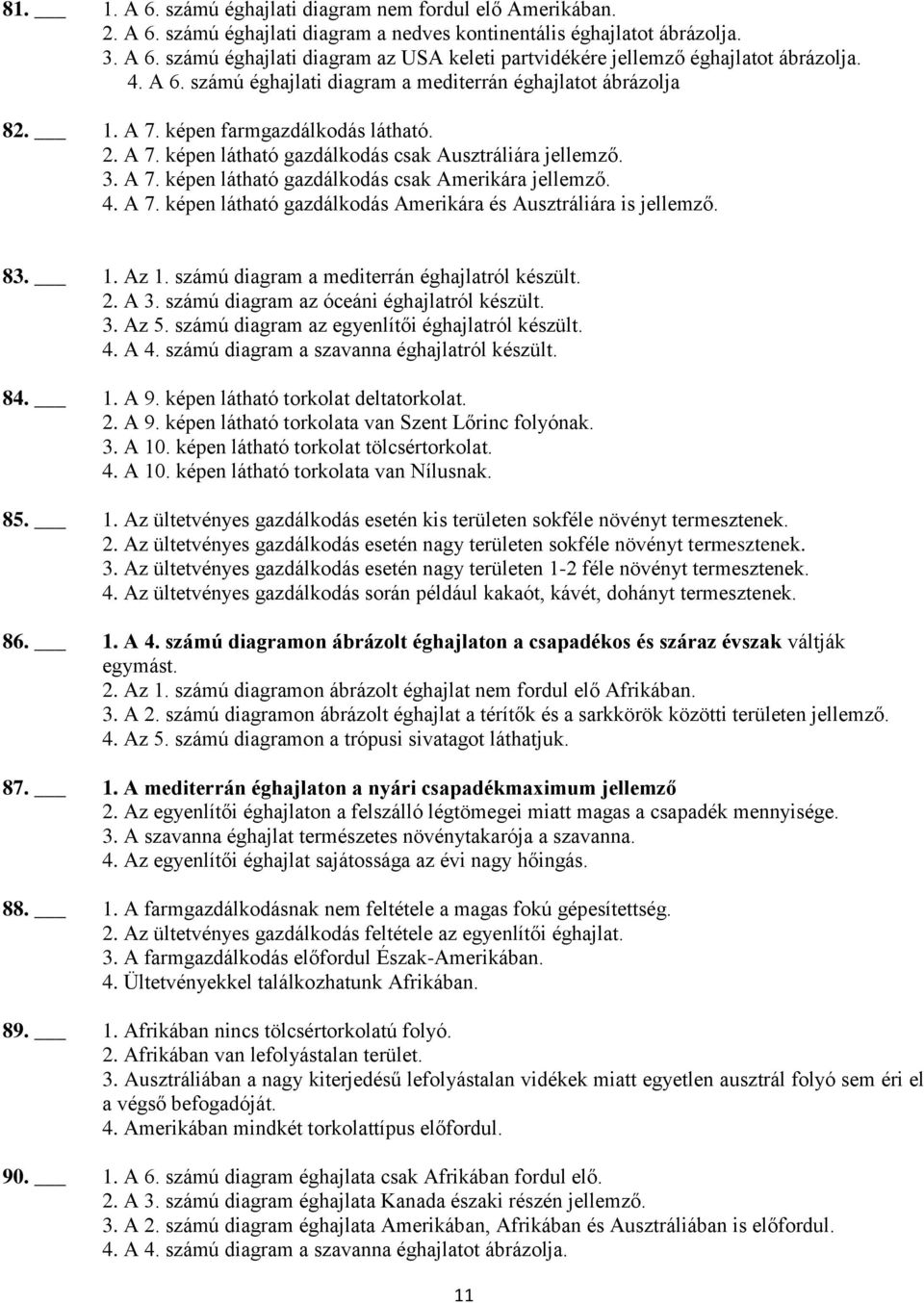 81. ___ 1. A 6. számú éghajlati diagram nem fordul elő Amerikában.
2. A 6. számú éghajlati diagram a nedves kontinentális éghajlatot ábrázolja.
3. A 6. számú éghajlati diagram az USA keleti partvidékére jellemző éghajlatot ábrázolja.
4. A 6. számú éghajlati diagram a mediterrán éghajlatot ábrázolja

82. ___ 1. A 7. képen farmgazdálkodás látható.
2. A 7. képen látható gazdálkodás csak Ausztráliára jellemző.
3. A 7. képen látható gazdálkodás csak Amerikára jellemző.
4. A 7. képen látható gazdálkodás Amerikára és Ausztráliára is jellemző.

83. ___ 1. Az 1. számú diagram a mediterrán éghajlatról készült.
2. A 3. számú diagram az óceáni éghajlatról készült.
3. Az 5. számú diagram az egyenlítői éghajlatról készült.
4. A 4. számú diagram a szavanna éghajlatról készült.

84. ___ 1. A 9. képen látható torkolat deltatorkolat.
2. A 9. képen látható torkolata van Szent Lőrinc folyónak.
3. A 10. képen látható torkolat tölcsértorkolat.
4. A 10. képen látható torkolata van Nílusnak.

85. ___ 1. Az ültetvényes gazdálkodás esetén kis területen sokféle növényt termesztenek.
2. Az ültetvényes gazdálkodás esetén nagy területen sokféle növényt termesztenek.
3. Az ültetvényes gazdálkodás esetén nagy területen 1-2 féle növényt termesztenek.
4. Az ültetvényes gazdálkodás során például kakaót, kávét, dohányt termesztenek.

86. ___ 1. A 4. számú diagramon ábrázolt éghajlaton a csapadékos és száraz évszak váltják egymást.
2. Az 1. számú diagramon ábrázolt éghajlat nem fordul elő Afrikában.
3. A 2. számú diagramon ábrázolt éghajlat a térítők és a sarkkörök közötti területen jellemző.
4. Az 5. számú diagramon a trópusi sivatagot láthatjuk.

87. ___ 1. A mediterrán éghajlaton a nyári csapadékmaximum jellemző
2. Az egyenlítői éghajlaton a felszálló légtömegei miatt magas a csapadék mennyisége.
3. A szavanna éghajlat természetes növénytakarója a szavanna.
4. Az egyenlítői éghajlat sajátossága az évi nagy hőingás.

88. ___ 1. A farmgazdálkodásnak nem feltétele a magas fokú gépesítettség.
2. Az ültetvényes gazdálkodás feltétele az egyenlítői éghajlat.
3. A farmgazdálkodás előfordul Észak-Amerikában.
4. Ültetvényekkel találkozhatunk Afrikában.

89. ___ 1. Afrikában nincs tölcsértorkolatú folyó.
2. Afrikában van lefolyástalan terület.
3. Ausztráliában a nagy kiterjedésű lefolyástalan vidékek miatt egyetlen ausztrál folyó sem éri el a végső befogadóját.
4. Amerikában mindkét torkolattípus előfordul.

90. ___ 1. A 6. számú diagram éghajlata csak Afrikában fordul elő.
2. A 3. számú diagram éghajlata Kanada északi részén jellemző.
3. A 2. számú diagram éghajlata Amerikában, Afrikában és Ausztráliában is előfordul.
4. A 4. számú diagram a szavanna éghajlatot ábrázolja.

11